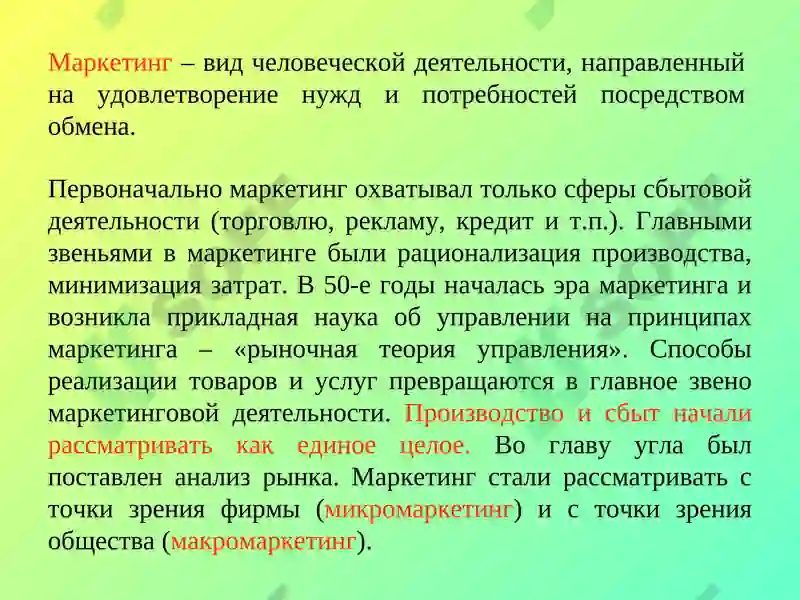 Маркетинг – вид человеческой деятельности, направленный на удовлетворение нужд и потребностей посредством обмена.

Первоначально маркетинг охватывал только сферы сбытовой деятельности (торговлю, рекламу, кредит и т.п.). Главными звеньями в маркетинге были рационализация производства, минимизация затрат. В 50-е годы началась эра маркетинга и возникла прикладная наука об управлении на принципах маркетинга – «рыночная теория управления». Способы реализации товаров и услуг превращаются в главное звено маркетинговой деятельности. Производство и сбыт начали рассматривать как единое целое. Во главу угла был поставлен анализ рынка. Маркетинг стали рассматривать с точки зрения фирмы (микромаркетинг) и с точки зрения общества (макромаркетинг).